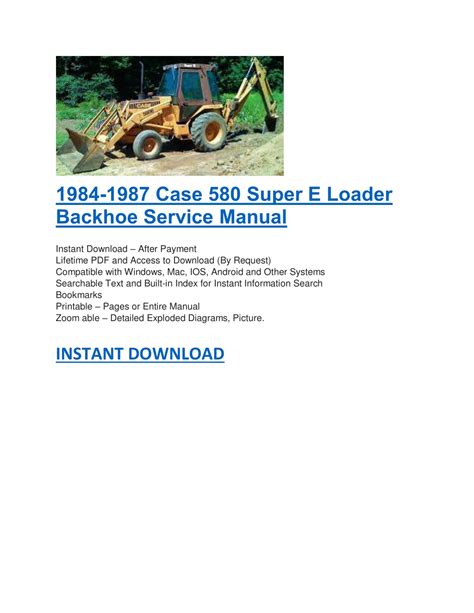 1984-1987 Case 580 Super E Loader Backhoe Service Manual

Instant Download – After Payment
Lifetime PDF and Access to Download (By Request)
Compatible with Windows, Mac, IOS, Android and Other Systems
Searchable Text and Built-in Index for Instant Information Search
Bookmarks
Printable – Pages or Entire Manual
Zoom able – Detailed Exploded Diagrams, Picture.

INSTANT DOWNLOAD